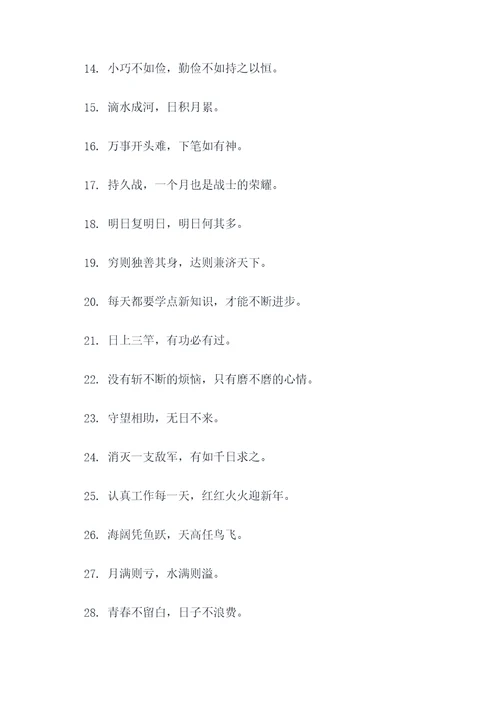 14. 小巧不如俭，勤俭不如持之以恒。

15. 滴水成河，日积月累。

16. 万事开头难，下笔如有神。

17. 持久战，一个月也是战士的荣耀。

18. 明日复明日，明日何其多。

19. 穷则独善其身，达则兼济天下。

20. 每天都要学点新知识，才能不断进步。

21. 日上三竿，有功必有过。

22. 没有斩不断的烦恼，只有磨不磨的心情。

23. 守望相助，无日不来。

24. 消灭一支敌军，有如千日求之。

25. 认真工作每一天，红红火火迎新年。

26. 海阔凭鱼跃，天高任鸟飞。

27. 月满则亏，水满则溢。

28. 青春不留白，日子不浪费。